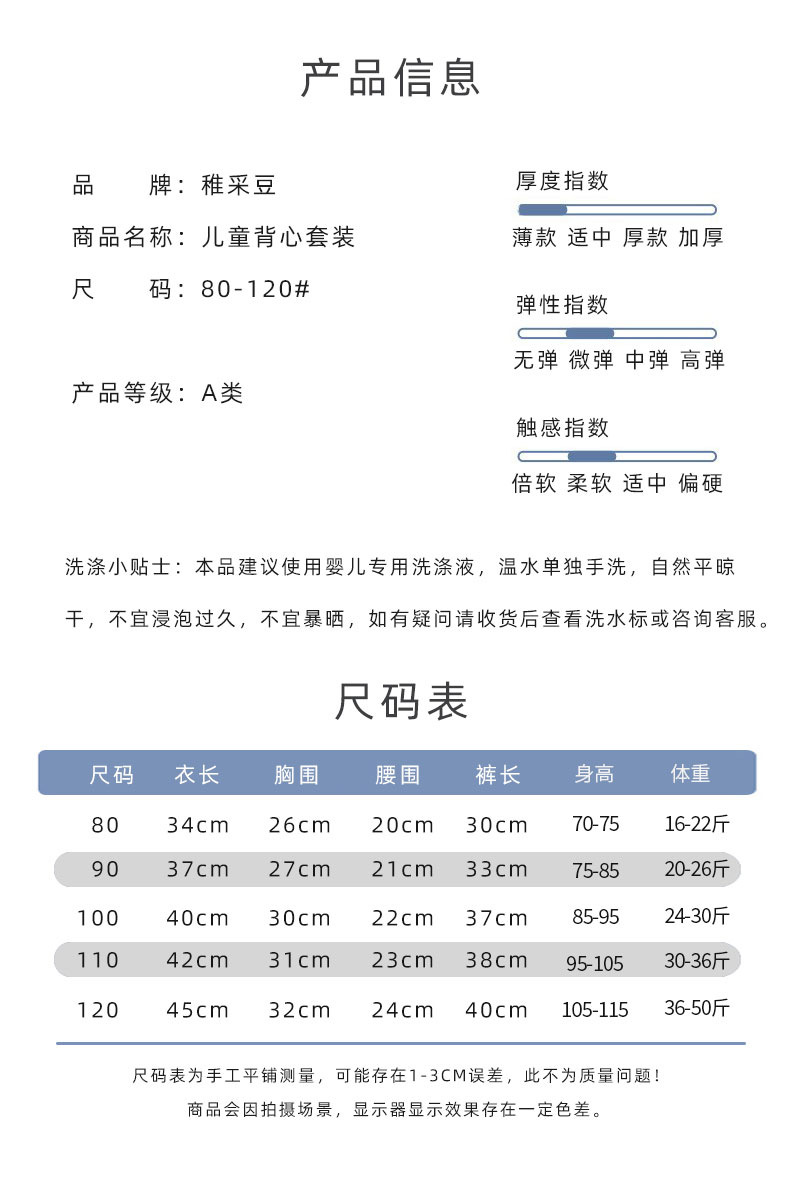 产品信息

品　　牌：稚采豆
商品名称：儿童背心套装
尺　　码：80-120#

产品等级：A类

厚度指数
薄款 适中 厚款 加厚

弹性指数
无弹 微弹 中弹 高弹

触感指数
倍软 柔软 适中 偏硬

洗涤小贴士：本品建议使用婴儿专用洗涤液，温水单独手洗，自然平晾干，不宜浸泡过久，不宜暴晒，如有疑问请收货后查看洗水标或咨询客服。

尺码表

| 尺码 | 衣长 | 胸围 | 腰围 | 裤长 | 身高 | 体重 |
|---|---|---|---|---|---|---|
| 80 | 34cm | 26cm | 20cm | 30cm | 70-75 | 16-22斤 |
| 90 | 37cm | 27cm | 21cm | 33cm | 75-85 | 20-26斤 |
| 100 | 40cm | 30cm | 22cm | 37cm | 85-95 | 24-30斤 |
| 110 | 42cm | 31cm | 23cm | 38cm | 95-105 | 30-36斤 |
| 120 | 45cm | 32cm | 24cm | 40cm | 105-115 | 36-50斤 |

尺码表为手工平铺测量，可能存在1-3CM误差，此不为质量问题！
商品会因拍摄场景，显示器显示效果存在一定色差。